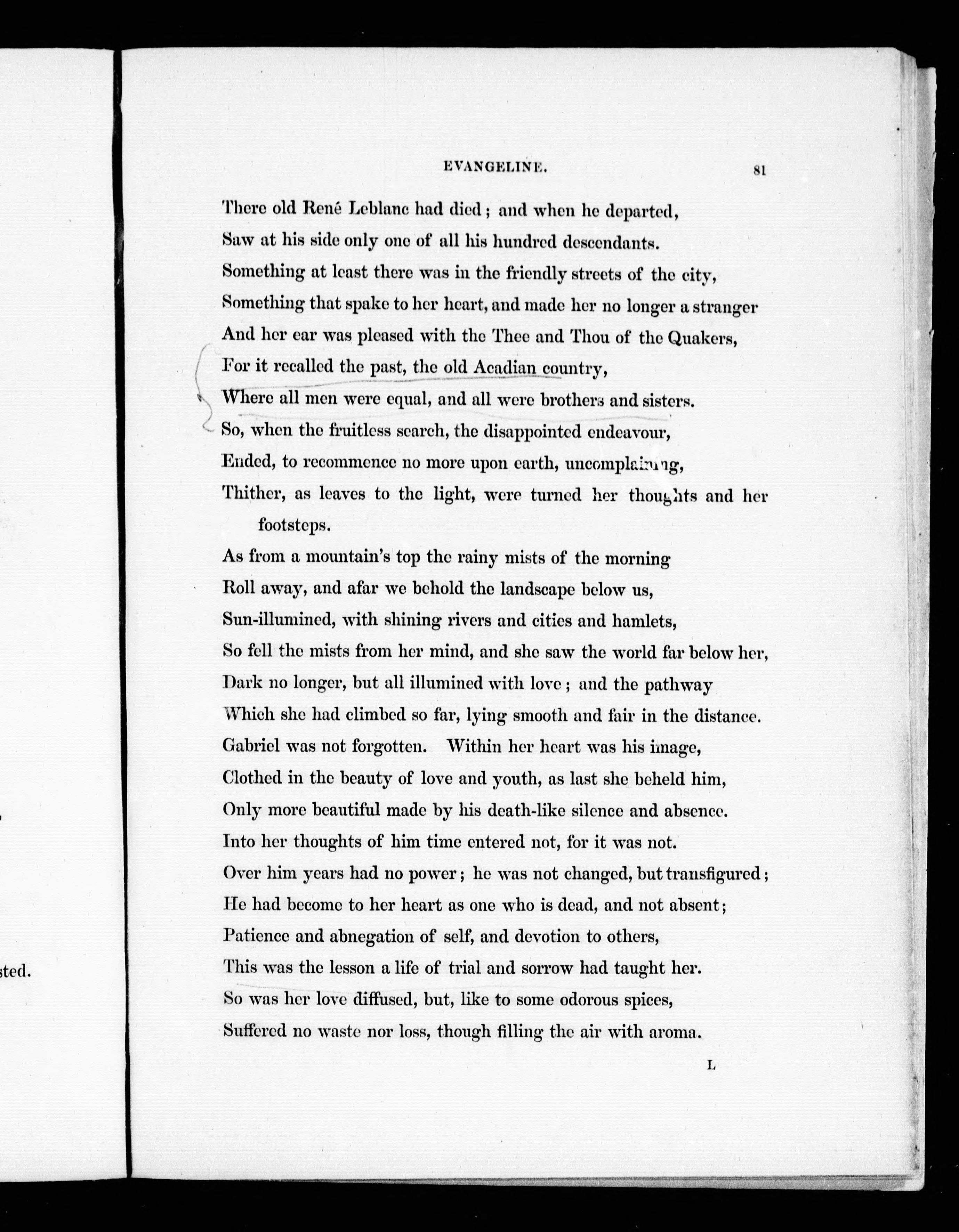 sted.

EVANGELINE. 81

There old René Leblanc had died; and when he departed,
Saw at his side only one of all his hundred descendants.
Something at least there was in the friendly streets of the city,
Something that spake to her heart, and made her no longer a stranger
And her ear was pleased with the Thee and Thou of the Quakers,
For it recalled the past, the old Acadian country,
Where all men were equal, and all were brothers and sisters.
So, when the fruitless search, the disappointed endeavour,
Ended, to recommence no more upon earth, uncomplaining,
Thither, as leaves to the light, were turned her thoughts and her footsteps.
As from a mountain's top the rainy mists of the morning
Roll away, and afar we behold the landscape below us,
Sun-illumined, with shining rivers and cities and hamlets,
So fell the mists from her mind, and she saw the world far below her,
Dark no longer, but all illumined with love; and the pathway
Which she had climbed so far, lying smooth and fair in the distance.
Gabriel was not forgotten. Within her heart was his image,
Clothed in the beauty of love and youth, as last she beheld him,
Only more beautiful made by his death-like silence and absence.
Into her thoughts of him time entered not, for it was not.
Over him years had no power; he was not changed, but transfigured;
He had become to her heart as one who is dead, and not absent;
Patience and abnegation of self, and devotion to others,
This was the lesson a life of trial and sorrow had taught her.
So was her love diffused, but, like to some odorous spices,
Suffered no waste nor loss, though filling the air with aroma.

L